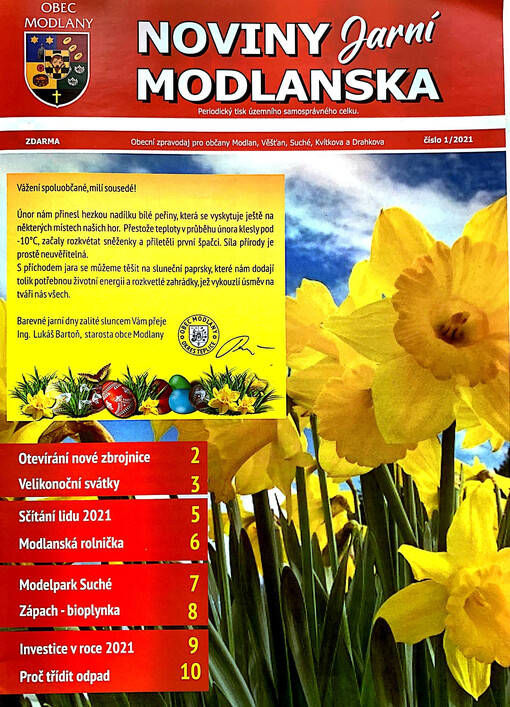 OBEC MODLANY

NOVINY Jarní MODLANSKA

Periodický tisk územního samosprávného celku.

ZDARMA

Obecní zpravodaj pro občany Modlan, Věšťan, Suché, Kvítkova a Drahkova

číslo 1/2021

Vážení spoluobčané, milí sousedé!

Únor nám přinesl hezkou nadílku bílé peřiny, která se vyskytuje ještě na některých místech našich hor. Přestože teploty v průběhu února klesly pod -10°C, začaly rozkvétat sněženky a přiletěli první špačci. Síla přírody je prostě neuvěřitelná.
S příchodem jara se můžeme těšit na sluneční paprsky, které nám dodají tolik potřebnou životní energii a rozkvetlé zahrádky, jež vykouzlí úsměv na tváři nás všech.

Barevné jarní dny zalité sluncem Vám přeje
Ing. Lukáš Bartoň, starosta obce Modlany

OBEC MODLANY OKRES TEPLICE

Otevírání nové zbrojnice 2
Velikonoční svátky 3
Sčítání lidu 2021 5
Modlanská rolnička 6
Modelpark Suché 7
Zápach - bioplynka 8
Investice v roce 2021 9
Proč třídit odpad 10